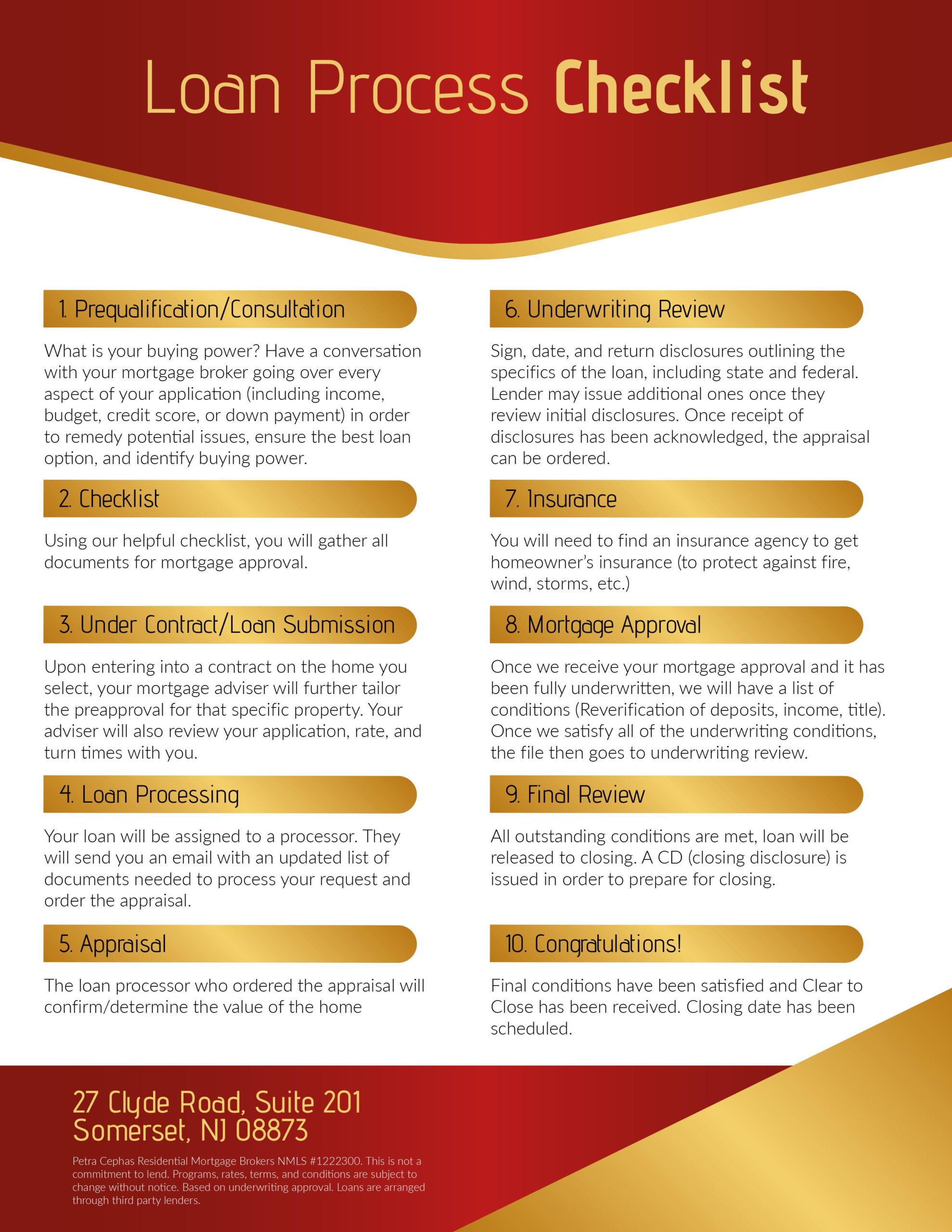 Loan Process Checklist

1. Prequalification/Consultation

What is your buying power? Have a conversation with your mortgage broker going over every aspect of your application (including income, budget, credit score, or down payment) in order to remedy potential issues, ensure the best loan option, and identify buying power.

2. Checklist

Using our helpful checklist, you will gather all documents for mortgage approval.

3. Under Contract/Loan Submission

Upon entering into a contract on the home you select, your mortgage adviser will further tailor the preapproval for that specific property. Your adviser will also review your application, rate, and turn times with you.

4. Loan Processing

Your loan will be assigned to a processor. They will send you an email with an updated list of documents needed to process your request and order the appraisal.

5. Appraisal

The loan processor who ordered the appraisal will confirm/determine the value of the home

6. Underwriting Review

Sign, date, and return disclosures outlining the specifics of the loan, including state and federal. Lender may issue additional ones once they review initial disclosures. Once receipt of disclosures has been acknowledged, the appraisal can be ordered.

7. Insurance

You will need to find an insurance agency to get homeowner's insurance (to protect against fire, wind, storms, etc.)

8. Mortgage Approval

Once we receive your mortgage approval and it has been fully underwritten, we will have a list of conditions (Reverification of deposits, income, title). Once we satisfy all of the underwriting conditions, the file then goes to underwriting review.

9. Final Review

All outstanding conditions are met, loan will be released to closing. A CD (closing disclosure) is issued in order to prepare for closing.

10. Congratulations!

Final conditions have been satisfied and Clear to Close has been received. Closing date has been scheduled.

27 Clyde Road, Suite 201
Somerset, NJ 08873

Petra Cephas Residential Mortgage Brokers NMLS #1222300. This is not a commitment to lend. Programs, rates, terms, and conditions are subject to change without notice. Based on underwriting approval. Loans are arranged through third party lenders.